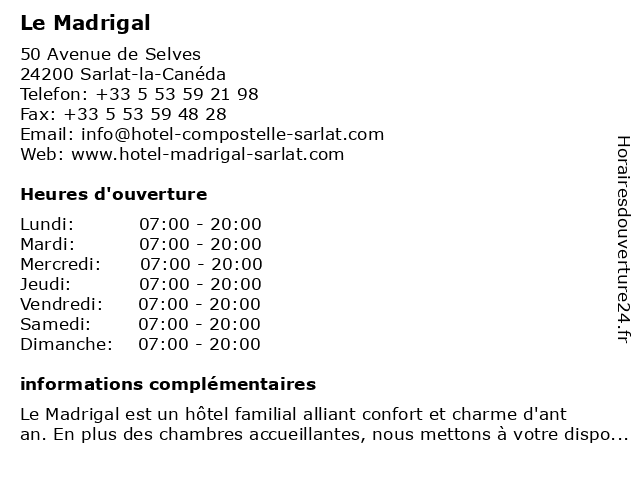 Le Madrigal

50 Avenue de Selves
24200 Sarlat-la-Canéda
Telefon: +33 5 53 59 21 98
Fax: +33 5 53 59 48 28
Email: info@hotel-compostelle-sarlat.com
Web: www.hotel-madrigal-sarlat.com

Heures d'ouverture

| | |
|---|---|
| Lundi: | 07:00 - 20:00 |
| Mardi: | 07:00 - 20:00 |
| Mercredi: | 07:00 - 20:00 |
| Jeudi: | 07:00 - 20:00 |
| Vendredi: | 07:00 - 20:00 |
| Samedi: | 07:00 - 20:00 |
| Dimanche: | 07:00 - 20:00 |

informations complémentaires

Le Madrigal est un hôtel familial alliant confort et charme d'ant an. En plus des chambres accueillantes, nous mettons à votre dispo...

Horairesdouverture24.fr